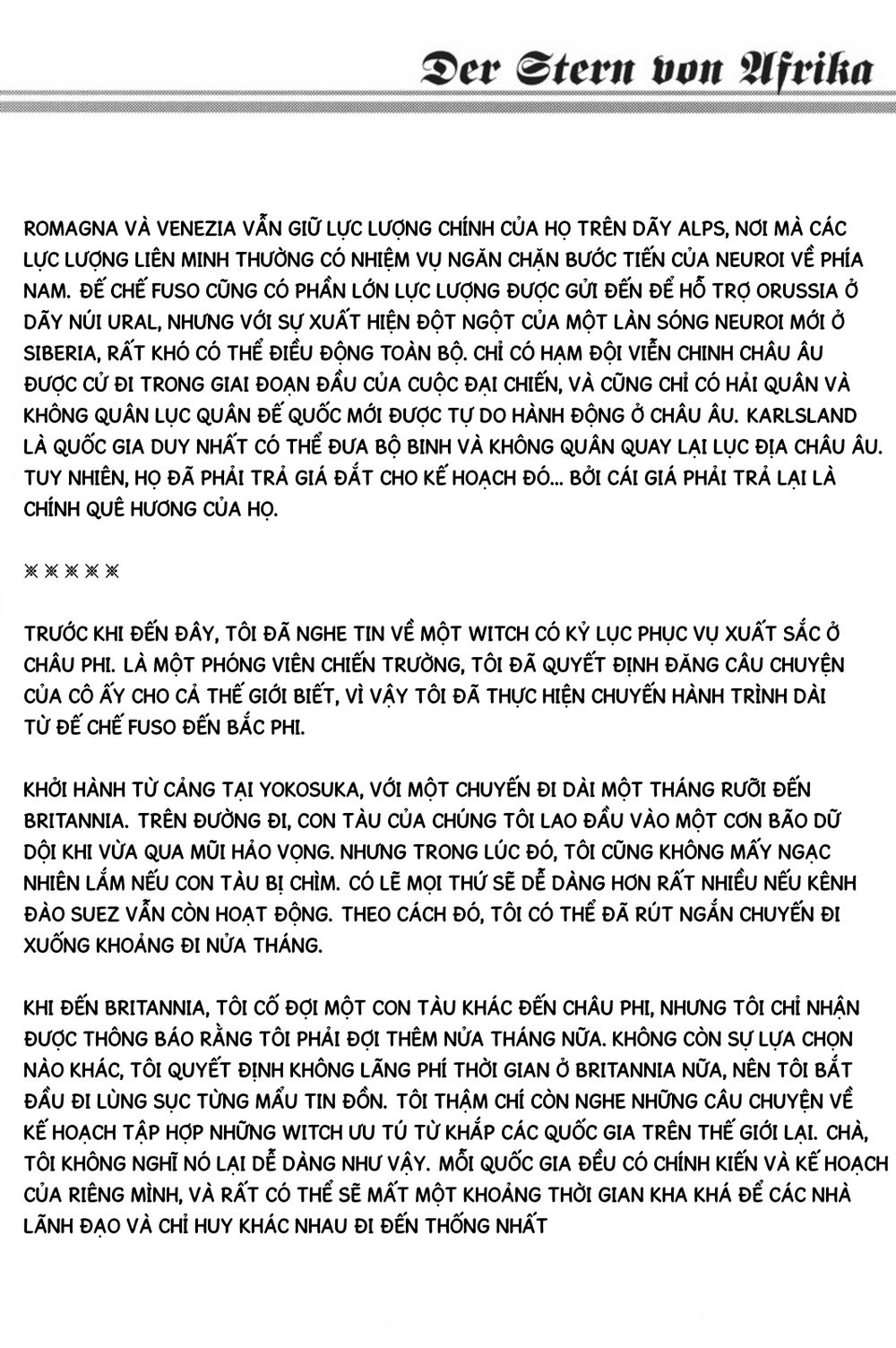 Der Stern von Afrika

ROMAGNA VÀ VENEZIA VẪN GIỮ LỰC LƯỢNG CHÍNH CỦA HỌ TRÊN DÃY ALPS, NƠI MÀ CÁC LỰC LƯỢNG LIÊN MINH THƯỜNG CÓ NHIỆM VỤ NGĂN CHẶN BƯỚC TIẾN CỦA NEUROI VỀ PHÍA NAM. ĐẾ CHẾ FUSO CŨNG CÓ PHẦN LỚN LỰC LƯỢNG ĐƯỢC GỬI ĐẾN ĐỂ HỖ TRỢ ORUSSIA Ở DÃY NÚI URAL, NHƯNG VỚI SỰ XUẤT HIỆN ĐỘT NGỘT CỦA MỘT LÀN SÓNG NEUROI MỚI Ở SIBERIA, RẤT KHÓ CÓ THỂ ĐIỀU ĐỘNG TOÀN BỘ. CHỈ CÓ HẠM ĐỘI VIỄN CHINH CHÂU ÂU ĐƯỢC CỬ ĐI TRONG GIAI ĐOẠN ĐẦU CỦA CUỘC ĐẠI CHIẾN, VÀ CŨNG CHỈ CÓ HẢI QUÂN VÀ KHÔNG QUÂN LỤC QUÂN ĐẾ QUỐC MỚI ĐƯỢC TỰ DO HÀNH ĐỘNG Ở CHÂU ÂU. KARLSLAND LÀ QUỐC GIA DUY NHẤT CÓ THỂ ĐƯA BỘ BINH VÀ KHÔNG QUÂN QUAY LẠI LỤC ĐỊA CHÂU ÂU. TUY NHIÊN, HỌ ĐÃ PHẢI TRẢ GIÁ ĐẮT CHO KẾ HOẠCH ĐÓ... BỞI CÁI GIÁ PHẢI TRẢ LẠI LÀ CHÍNH QUÊ HƯƠNG CỦA HỌ.

※※※※※

TRƯỚC KHI ĐẾN ĐÂY, TÔI ĐÃ NGHE TIN VỀ MỘT WITCH CÓ KỶ LỤC PHỤC VỤ XUẤT SẮC Ở CHÂU PHI. LÀ MỘT PHÓNG VIÊN CHIẾN TRƯỜNG, TÔI ĐÃ QUYẾT ĐỊNH ĐĂNG CÂU CHUYỆN CỦA CÔ ẤY CHO CẢ THẾ GIỚI BIẾT, VÌ VẬY TÔI ĐÃ THỰC HIỆN CHUYẾN HÀNH TRÌNH DÀI TỪ ĐẾ CHẾ FUSO ĐẾN BẮC PHI.

KHỞI HÀNH TỪ CẢNG TẠI YOKOSUKA, VỚI MỘT CHUYẾN ĐI DÀI MỘT THÁNG RƯỠI ĐẾN BRITANNIA. TRÊN ĐƯỜNG ĐI, CON TÀU CỦA CHÚNG TÔI LAO ĐẦU VÀO MỘT CƠN BÃO DỮ DỘI KHI VỪA QUA MŨI HẢO VỌNG. NHƯNG TRONG LÚC ĐÓ, TÔI CŨNG KHÔNG MẤY NGẠC NHIÊN LẮM NẾU CON TÀU BỊ CHÌM. CÓ LẼ MỌI THỨ SẼ DỄ DÀNG HƠN RẤT NHIỀU NẾU KÊNH ĐÀO SUEZ VẪN CÒN HOẠT ĐỘNG. THEO CÁCH ĐÓ, TÔI CÓ THỂ ĐÃ RÚT NGẮN CHUYẾN ĐI XUỐNG KHOẢNG ĐI NỬA THÁNG.

KHI ĐẾN BRITANNIA, TÔI CỐ ĐỢI MỘT CON TÀU KHÁC ĐẾN CHÂU PHI, NHƯNG TÔI CHỈ NHẬN ĐƯỢC THÔNG BÁO RẰNG TÔI PHẢI ĐỢI THÊM NỬA THÁNG NỮA. KHÔNG CÒN SỰ LỰA CHỌN NÀO KHÁC, TÔI QUYẾT ĐỊNH KHÔNG LÃNG PHÍ THỜI GIAN Ở BRITANNIA NỮA, NÊN TÔI BẮT ĐẦU ĐI LÙNG SỤC TỪNG MẨU TIN ĐỒN. TÔI THẬM CHÍ CÒN NGHE NHỮNG CÂU CHUYỆN VỀ KẾ HOẠCH TẬP HỢP NHỮNG WITCH ƯU TÚ TỪ KHẮP CÁC QUỐC GIA TRÊN THẾ GIỚI LẠI. CHÀ, TÔI KHÔNG NGHĨ NÓ LẠI DỄ DÀNG NHƯ VẬY. MỖI QUỐC GIA ĐỀU CÓ CHÍNH KIẾN VÀ KẾ HOẠCH CỦA RIÊNG MÌNH, VÀ RẤT CÓ THỂ SẼ MẤT MỘT KHOẢNG THỜI GIAN KHA KHÁ ĐỂ CÁC NHÀ LÃNH ĐẠO VÀ CHỈ HUY KHÁC NHAU ĐI ĐẾN THỐNG NHẤT